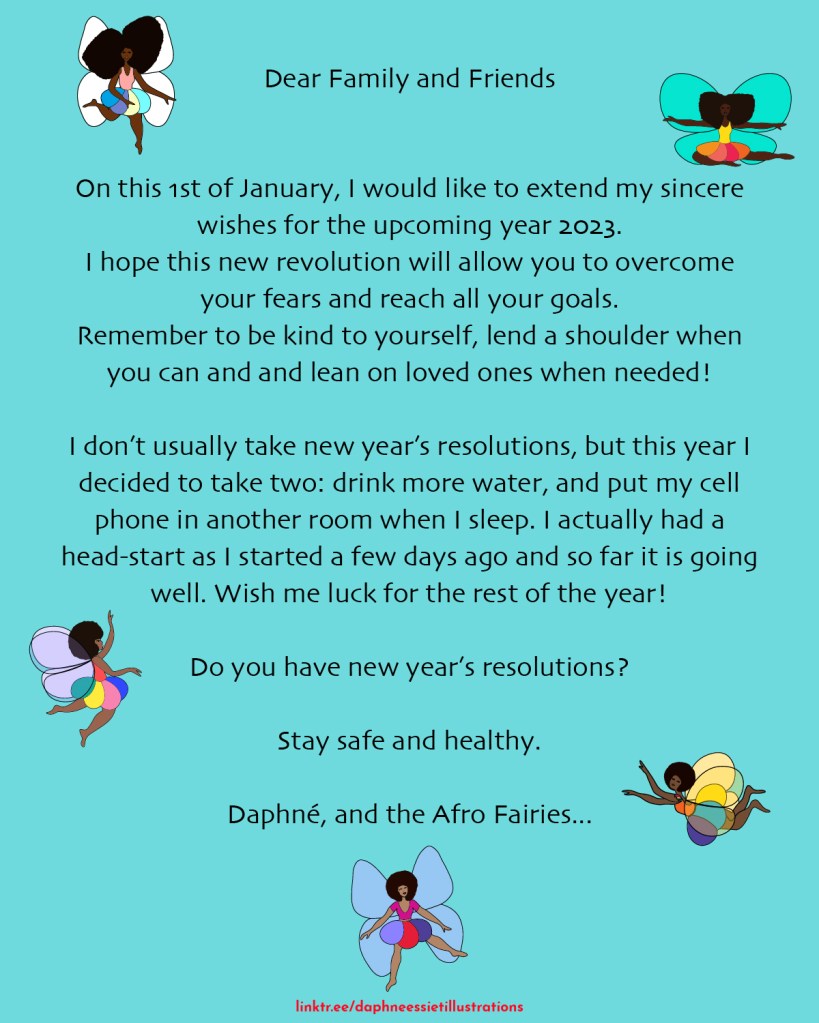 Dear Family and Friends

On this 1st of January, I would like to extend my sincere wishes for the upcoming year 2023.
I hope this new revolution will allow you to overcome your fears and reach all your goals.
Remember to be kind to yourself, lend a shoulder when you can and and lean on loved ones when needed!

I don't usually take new year's resolutions, but this year I decided to take two: drink more water, and put my cell phone in another room when I sleep. I actually had a head-start as I started a few days ago and so far it is going well. Wish me luck for the rest of the year!

Do you have new year's resolutions?

Stay safe and healthy.

Daphné, and the Afro Fairies...

linktr.ee/daphneessietillustrations